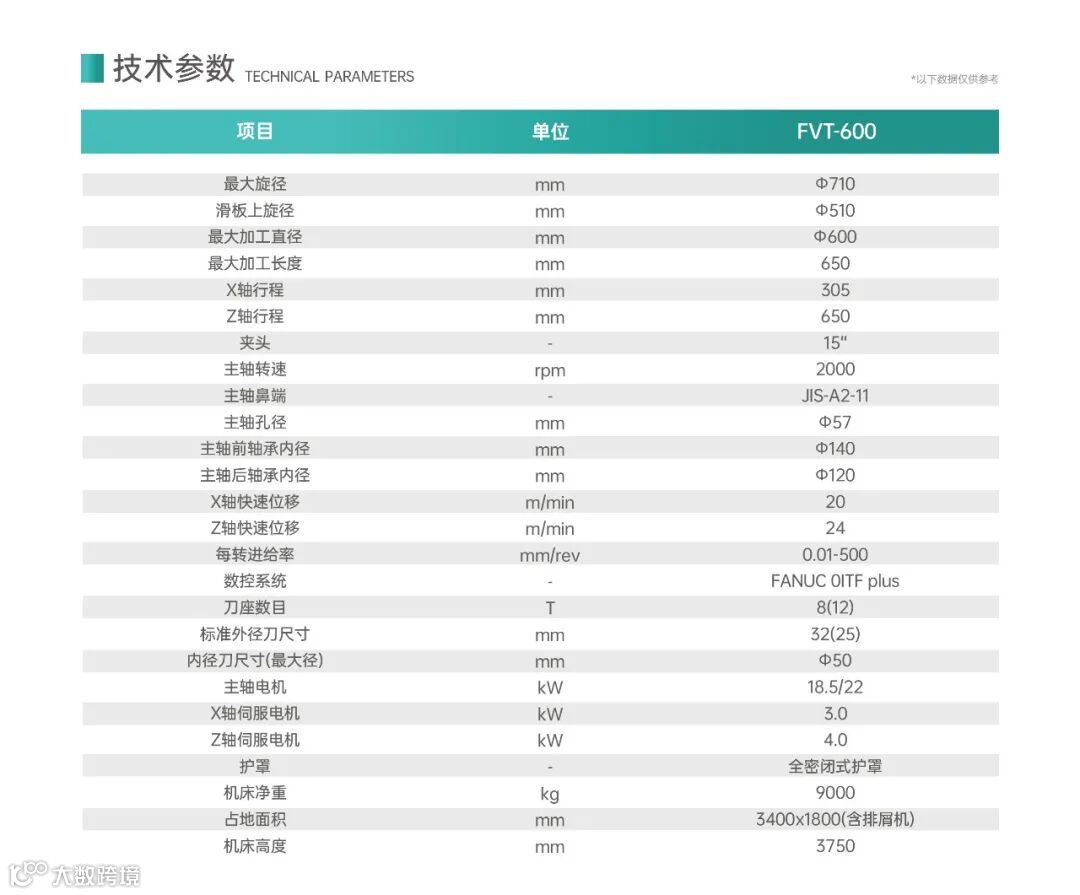 技术参数 TECHNICAL PARAMETERS

*以下数据仅供参考

| 项目 | 单位 | FVT-600 |
|---|---|---|
| 最大旋径 | mm | Φ710 |
| 滑板上旋径 | mm | Φ510 |
| 最大加工直径 | mm | Φ600 |
| 最大加工长度 | mm | 650 |
| X轴行程 | mm | 305 |
| Z轴行程 | mm | 650 |
| 夹头 | - | 15" |
| 主轴转速 | rpm | 2000 |
| 主轴鼻端 | - | JIS-A2-11 |
| 主轴孔径 | mm | Φ57 |
| 主轴前轴承内径 | mm | Φ140 |
| 主轴后轴承内径 | mm | Φ120 |
| X轴快速位移 | m/min | 20 |
| Z轴快速位移 | m/min | 24 |
| 每转进给率 | mm/rev | 0.01-500 |
| 数控系统 | - | FANUC 0ITF plus |
| 刀座数目 | T | 8(12) |
| 标准外径刀尺寸 | mm | 32(25) |
| 内径刀尺寸(最大径) | mm | Φ50 |
| 主轴电机 | kW | 18.5/22 |
| X轴伺服电机 | kW | 3.0 |
| Z轴伺服电机 | kW | 4.0 |
| 护罩 | - | 全密闭式护罩 |
| 机床净重 | kg | 9000 |
| 占地面积 | mm | 3400x1800(含排屑机) |
| 机床高度 | mm | 3750 |

大数跨境